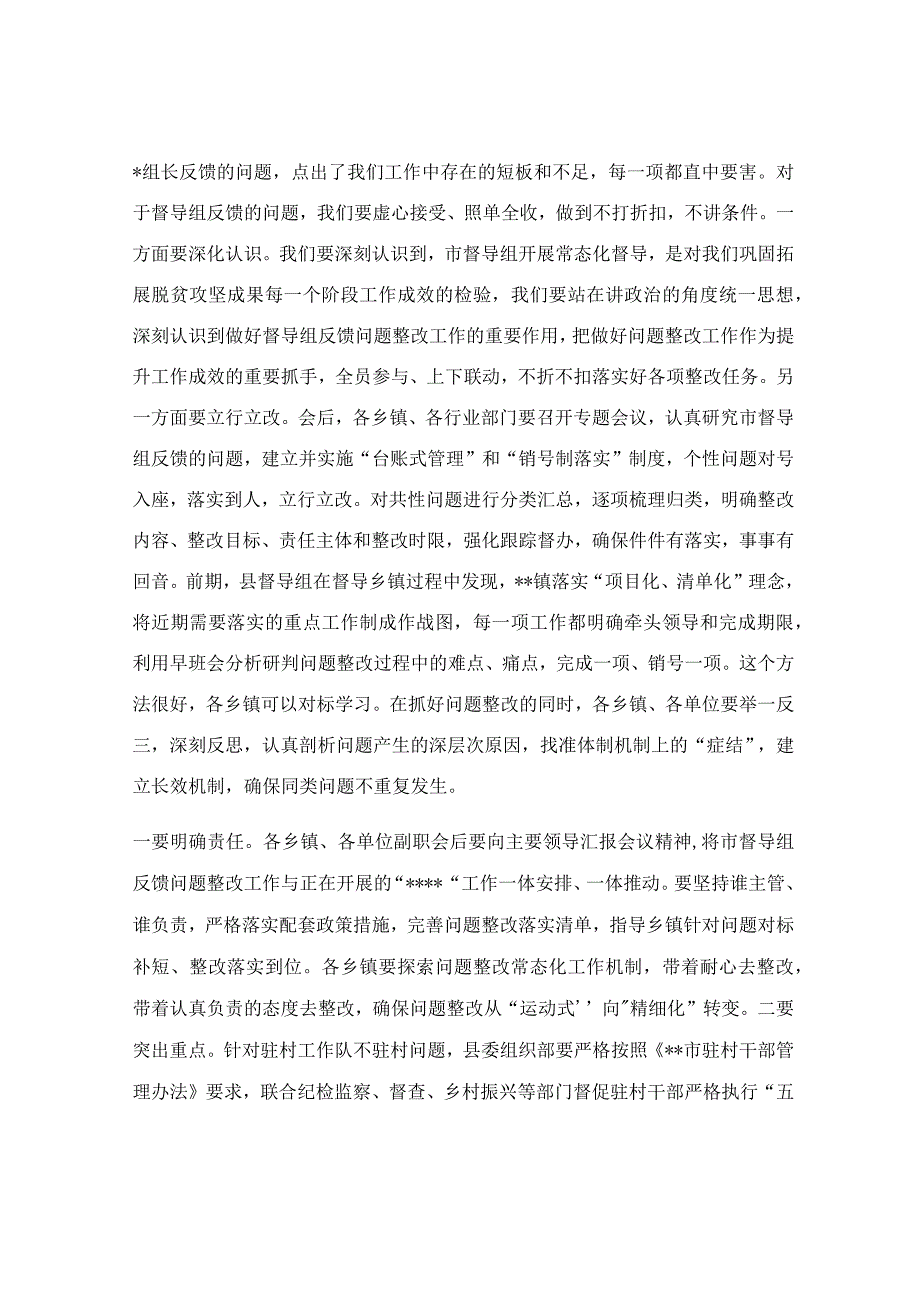 *组长反馈的问题，点出了我们工作中存在的短板和不足，每一项都直中要害。对于督导组反馈的问题，我们要虚心接受、照单全收，做到不打折扣，不讲条件。一方面要深化认识。我们要深刻认识到，市督导组开展常态化督导，是对我们巩固拓展脱贫攻坚成果每一个阶段工作成效的检验，我们要站在讲政治的角度统一思想，深刻认识到做好督导组反馈问题整改工作的重要作用，把做好问题整改工作作为提升工作成效的重要抓手，全员参与、上下联动，不折不扣落实好各项整改任务。另一方面要立行立改。会后，各乡镇、各行业部门要召开专题会议，认真研究市督导组反馈的问题，建立并实施“台账式管理”和“销号制落实”制度，个性问题对号入座，落实到人，立行立改。对共性问题进行分类汇总，逐项梳理归类，明确整改内容、整改目标、责任主体和整改时限，强化跟踪督办，确保件件有落实，事事有回音。前期，县督导组在督导乡镇过程中发现，**镇落实“项目化、清单化”理念，将近期需要落实的重点工作制成作战图，每一项工作都明确牵头领导和完成期限，利用早班会分析研判问题整改过程中的难点、痛点，完成一项、销号一项。这个方法很好，各乡镇可以对标学习。在抓好问题整改的同时，各乡镇、各单位要举一反三，深刻反思，认真剖析问题产生的深层次原因，找准体制机制上的“症结”，建立长效机制，确保同类问题不重复发生。

一要明确责任。各乡镇、各单位副职会后要向主要领导汇报会议精神，将市督导组反馈问题整改工作与正在开展的“****“工作一体安排、一体推动。要坚持谁主管、谁负责，严格落实配套政策措施，完善问题整改落实清单，指导乡镇针对问题对标补短、整改落实到位。各乡镇要探索问题整改常态化工作机制，带着耐心去整改，带着认真负责的态度去整改，确保问题整改从“运动式’’向"精细化”转变。二要突出重点。针对驻村工作队不驻村问题，县委组织部要严格按照《**市驻村干部管理办法》要求，联合纪检监察、督查、乡村振兴等部门督促驻村干部严格执行“五